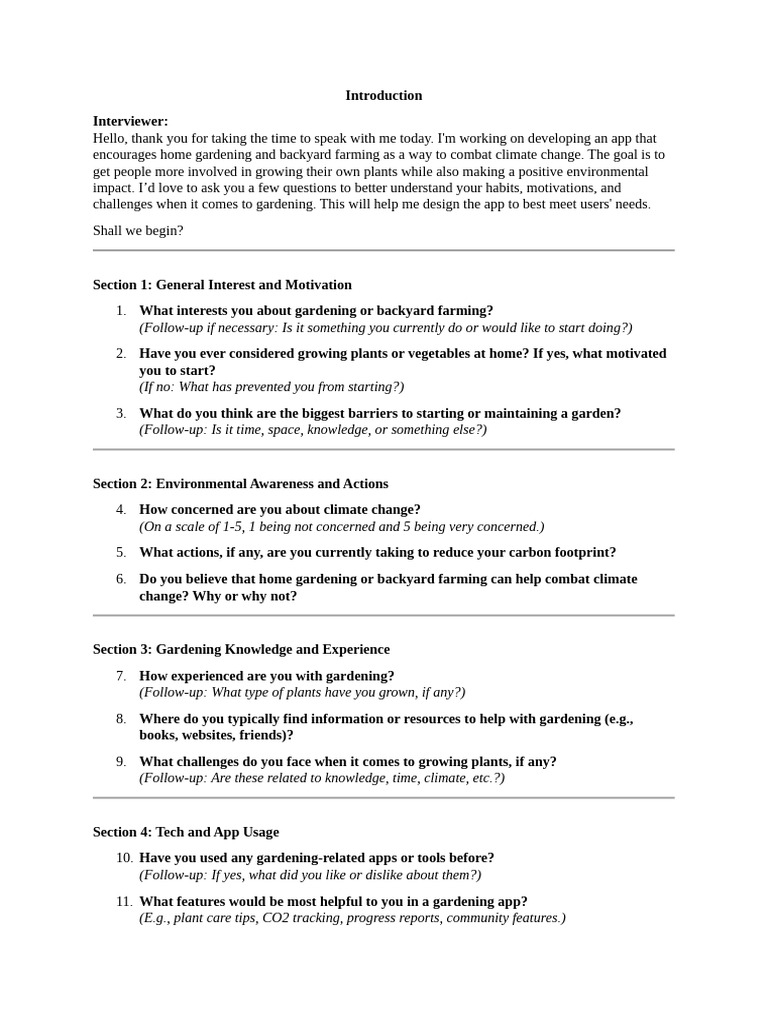 Introduction

Interviewer:
Hello, thank you for taking the time to speak with me today. I'm working on developing an app that encourages home gardening and backyard farming as a way to combat climate change. The goal is to get people more involved in growing their own plants while also making a positive environmental impact. I'd love to ask you a few questions to better understand your habits, motivations, and challenges when it comes to gardening. This will help me design the app to best meet users' needs.

Shall we begin?

Section 1: General Interest and Motivation

1. What interests you about gardening or backyard farming?
(Follow-up if necessary: Is it something you currently do or would like to start doing?)

2. Have you ever considered growing plants or vegetables at home? If yes, what motivated you to start?
(If no: What has prevented you from starting?)

3. What do you think are the biggest barriers to starting or maintaining a garden?
(Follow-up: Is it time, space, knowledge, or something else?)

Section 2: Environmental Awareness and Actions

4. How concerned are you about climate change?
(On a scale of 1-5, 1 being not concerned and 5 being very concerned.)

5. What actions, if any, are you currently taking to reduce your carbon footprint?

6. Do you believe that home gardening or backyard farming can help combat climate change? Why or why not?

Section 3: Gardening Knowledge and Experience

7. How experienced are you with gardening?
(Follow-up: What type of plants have you grown, if any?)

8. Where do you typically find information or resources to help with gardening (e.g., books, websites, friends)?

9. What challenges do you face when it comes to growing plants, if any?
(Follow-up: Are these related to knowledge, time, climate, etc.?)

Section 4: Tech and App Usage

10. Have you used any gardening-related apps or tools before?
(Follow-up: If yes, what did you like or dislike about them?)

11. What features would be most helpful to you in a gardening app?
(E.g., plant care tips, CO2 tracking, progress reports, community features.)